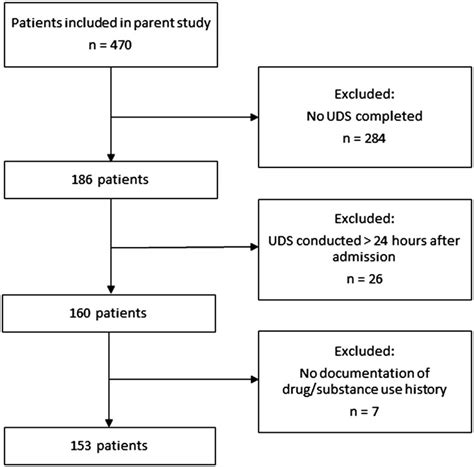 Patients included in parent study
n = 470

Excluded:
No UDS completed
n = 284

186 patients

Excluded:
UDS conducted > 24 hours after admission
n = 26

160 patients

Excluded:
No documentation of drug/substance use history
n = 7

153 patients